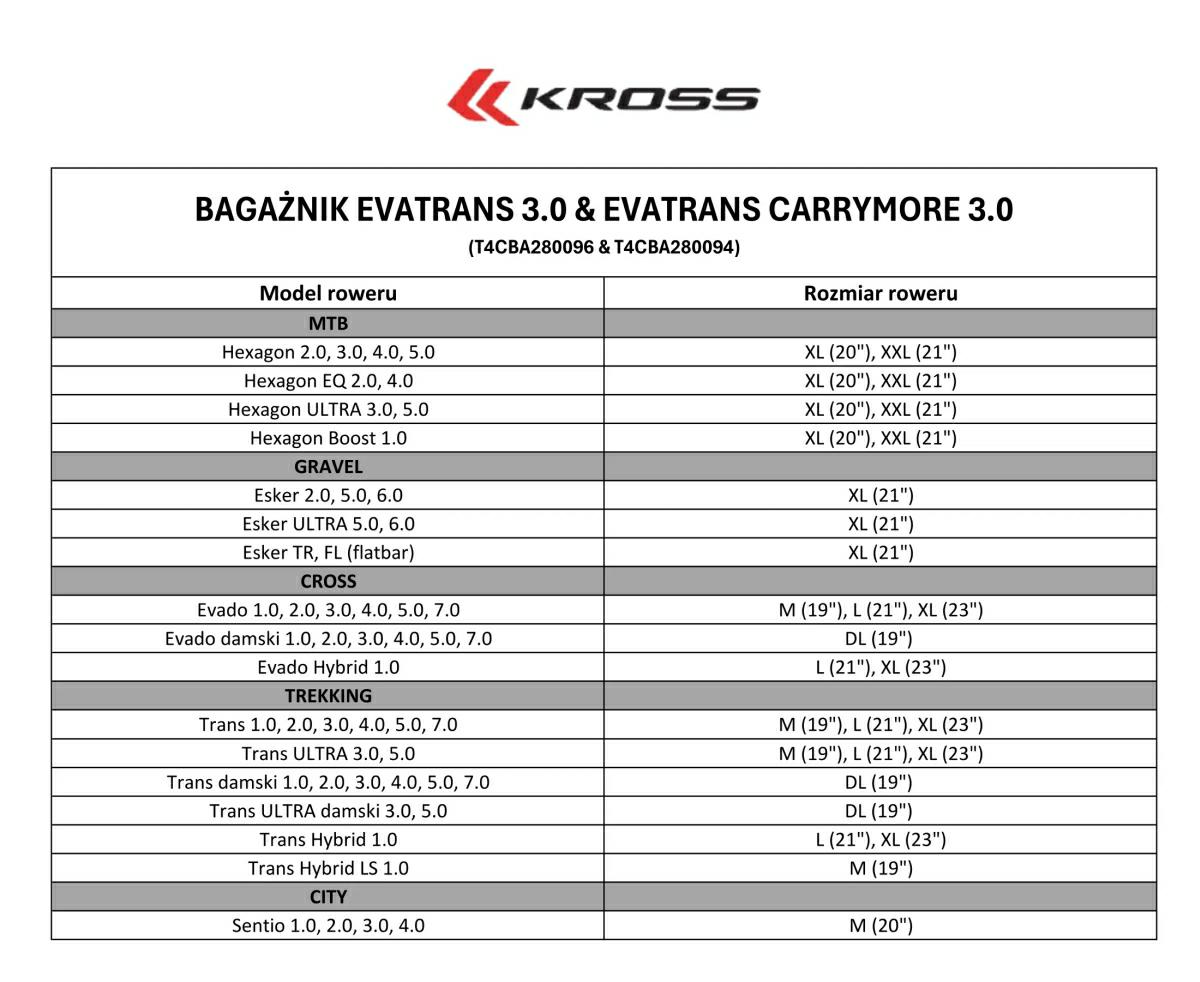 KROSS

BAGAŻNIK EVATRANS 3.0 & EVATRANS CARRYMORE 3.0
(T4CBA280096 & T4CBA280094)

| Model roweru | Rozmiar roweru |
|---|---|
| MTB | |
| Hexagon 2.0, 3.0, 4.0, 5.0 | XL (20"), XXL (21") |
| Hexagon EQ 2.0, 4.0 | XL (20"), XXL (21") |
| Hexagon ULTRA 3.0, 5.0 | XL (20"), XXL (21") |
| Hexagon Boost 1.0 | XL (20"), XXL (21") |
| GRAVEL | |
| Esker 2.0, 5.0, 6.0 | XL (21") |
| Esker ULTRA 5.0, 6.0 | XL (21") |
| Esker TR, FL (flatbar) | XL (21") |
| CROSS | |
| Evado 1.0, 2.0, 3.0, 4.0, 5.0, 7.0 | M (19"), L (21"), XL (23") |
| Evado damski 1.0, 2.0, 3.0, 4.0, 5.0, 7.0 | DL (19") |
| Evado Hybrid 1.0 | L (21"), XL (23") |
| TREKKING | |
| Trans 1.0, 2.0, 3.0, 4.0, 5.0, 7.0 | M (19"), L (21"), XL (23") |
| Trans ULTRA 3.0, 5.0 | M (19"), L (21"), XL (23") |
| Trans damski 1.0, 2.0, 3.0, 4.0, 5.0, 7.0 | DL (19") |
| Trans ULTRA damski 3.0, 5.0 | DL (19") |
| Trans Hybrid 1.0 | L (21"), XL (23") |
| Trans Hybrid LS 1.0 | M (19") |
| CITY | |
| Sentio 1.0, 2.0, 3.0, 4.0 | M (20") |